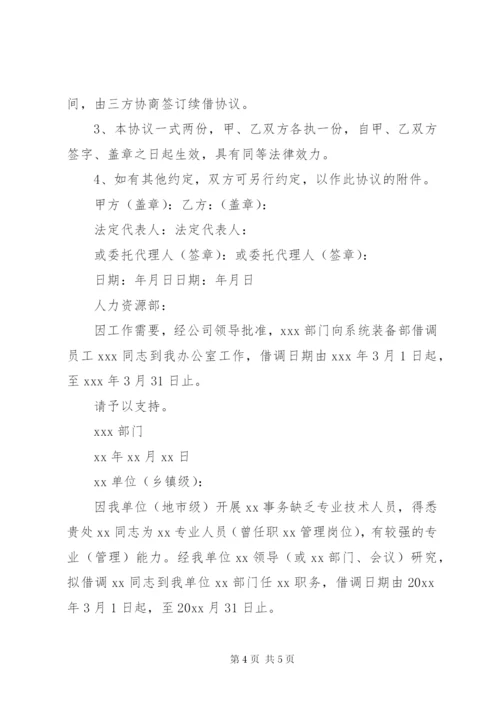 间，由三方协商签订续借协议。

3、本协议一式两份，甲、乙双方各执一份，自甲、乙双方签字、盖章之日起生效，具有同等法律效力。

4、如有其他约定，双方可另行约定，以作此协议的附件。

甲方（盖章）：乙方：（盖章）：

法定代表人：法定代表人：

或委托代理人（签章）：或委托代理人（签章）：

日期：年月日日期：年月日

人力资源部：

因工作需要，经公司领导批准，xxx 部门向系统装备部借调员工 xxx 同志到我办公室工作，借调日期由 xxx 年 3 月 1 日起，至 xxx 年 3 月 31 日止。

请予以支持。

xxx 部门

xx 年 xx 月 xx 日

xx 单位（乡镇级）：

因我单位（地市级）开展 xx 事务缺乏专业技术人员，得悉贵处 xx 同志为 xx 专业人员（曾任职 xx 管理岗位），有较强的专业（管理）能力。经我单位 xx 领导（或 xx 部门、会议）研究，拟借调 xx 同志到我单位 xx 部门任 xx 职务，借调日期由 20xx 年 3 月 1 日起，至 20xx 月 31 日止。

第 4 页 共 5 页